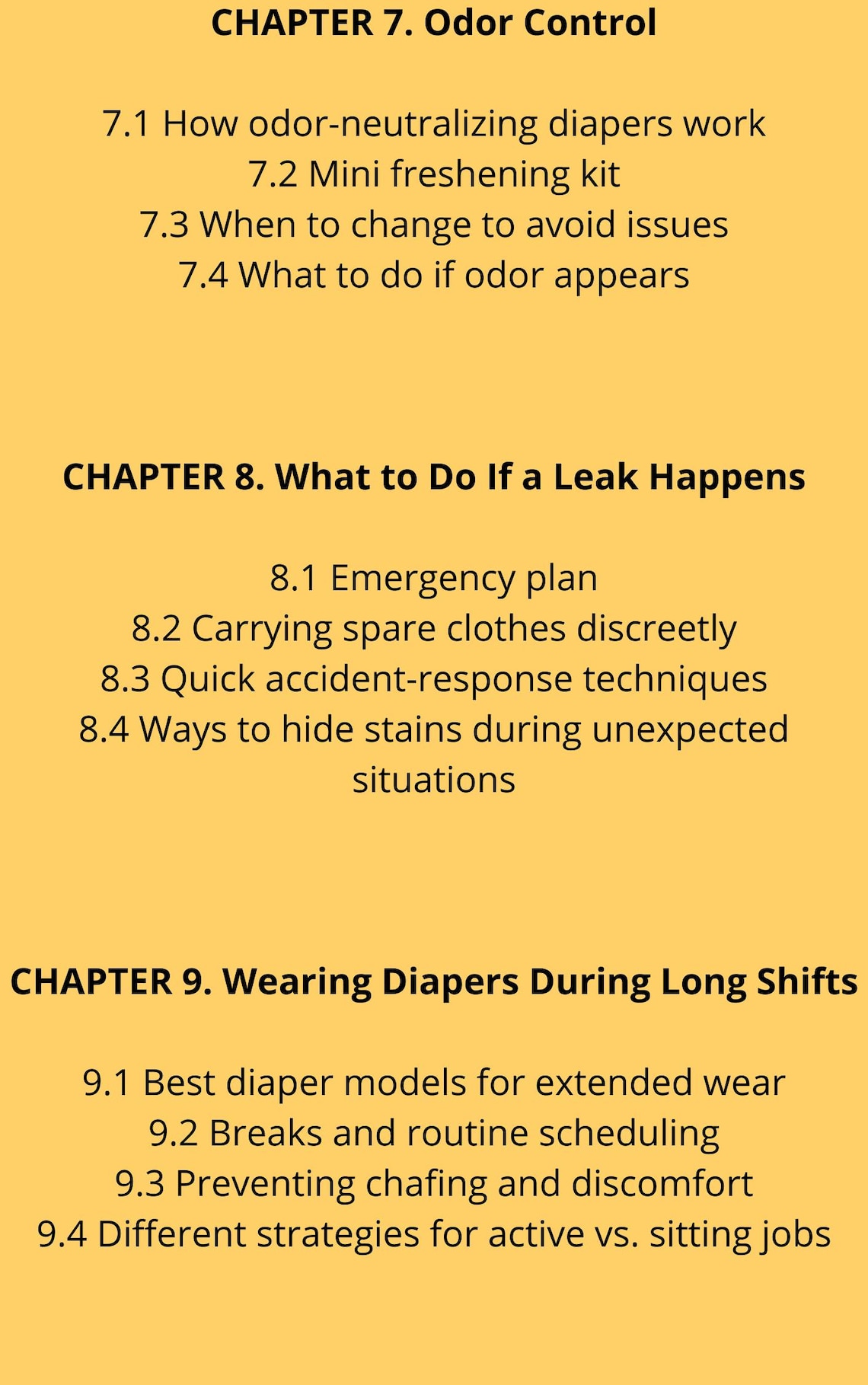 CHAPTER 7. Odor Control

7.1 How odor-neutralizing diapers work
7.2 Mini freshening kit
7.3 When to change to avoid issues
7.4 What to do if odor appears

CHAPTER 8. What to Do If a Leak Happens

8.1 Emergency plan
8.2 Carrying spare clothes discreetly
8.3 Quick accident-response techniques
8.4 Ways to hide stains during unexpected situations

CHAPTER 9. Wearing Diapers During Long Shifts

9.1 Best diaper models for extended wear
9.2 Breaks and routine scheduling
9.3 Preventing chafing and discomfort
9.4 Different strategies for active vs. sitting jobs